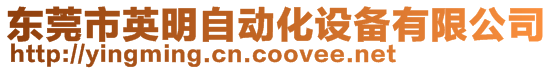 东莞市英明自动化设备有限公司
http://yingming.cn.coovee.net